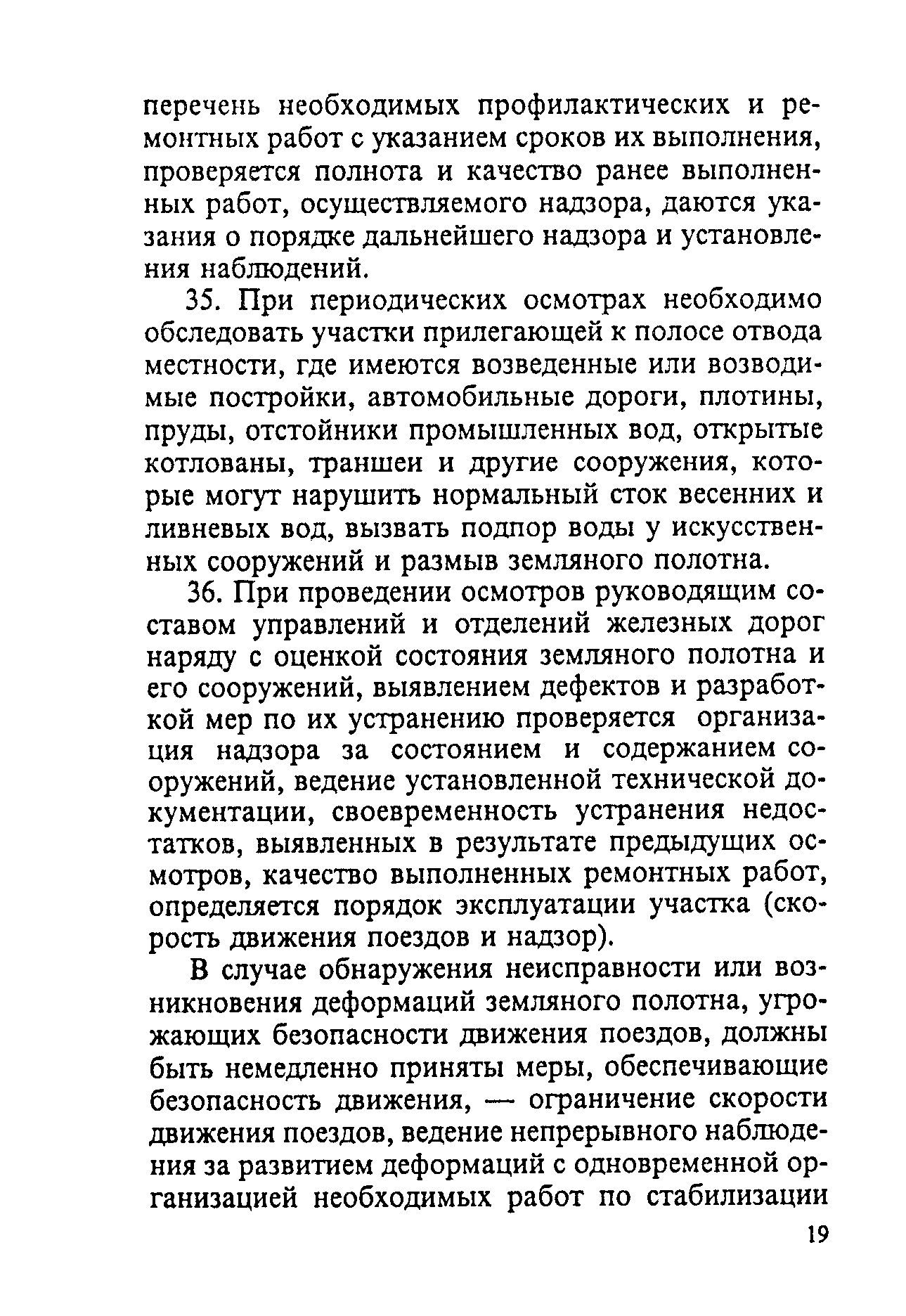 перечень необходимых профилактических и ремонтных работ с указанием сроков их выполнения, проверяется полнота и качество ранее выполненных работ, осуществляемого надзора, даются указания о порядке дальнейшего надзора и установления наблюдений.

35. При периодических осмотрах необходимо обследовать участки прилегающей к полосе отвода местности, где имеются возведенные или возводимые постройки, автомобильные дороги, плотины, пруды, отстойники промышленных вод, открытые котлованы, траншеи и другие сооружения, которые могут нарушить нормальный сток весенних и ливневых вод, вызвать подпор воды у искусственных сооружений и размыв земляного полотна.

36. При проведении осмотров руководящим составом управлений и отделений железных дорог наряду с оценкой состояния земляного полотна и его сооружений, выявлением дефектов и разработкой мер по их устранению проверяется организация надзора за состоянием и содержанием сооружений, ведение установленной технической документации, своевременность устранения недостатков, выявленных в результате предыдущих осмотров, качество выполненных ремонтных работ, определяется порядок эксплуатации участка (скорость движения поездов и надзор).

В случае обнаружения неисправности или возникновения деформаций земляного полотна, угрожающих безопасности движения поездов, должны быть немедленно приняты меры, обеспечивающие безопасность движения, — ограничение скорости движения поездов, ведение непрерывного наблюдения за развитием деформаций с одновременной организацией необходимых работ по стабилизации

19